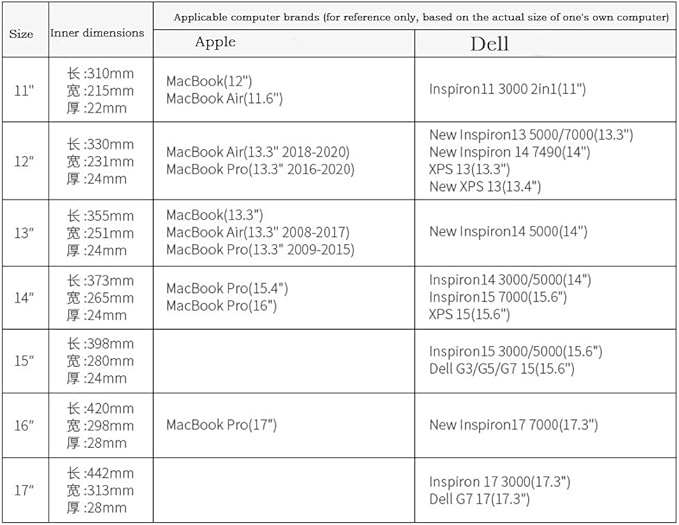 | Size | Inner dimensions | Applicable computer brands (for reference only, based on the actual size of one's own computer) | |
|---|---|---|---|
| | | Apple | Dell |
| 11" | 长:310mm 宽:215mm 厚:22mm | MacBook(12") MacBook Air(11.6") | Inspiron11 3000 2in1(11") |
| 12" | 长:330mm 宽:231mm 厚:24mm | MacBook Air(13.3" 2018-2020) MacBook Pro(13.3" 2016-2020) | New Inspiron13 5000/7000(13.3") New Inspiron 14 7490(14") XPS 13(13.3") New XPS 13(13.4") |
| 13" | 长:355mm 宽:251mm 厚:24mm | MacBook(13.3") MacBook Air(13.3" 2008-2017) MacBook Pro(13.3" 2009-2015) | New Inspiron14 5000(14") |
| 14" | 长:373mm 宽:265mm 厚:24mm | MacBook Pro(15.4") MacBook Pro(16") | Inspiron14 3000/5000(14") Inspiron15 7000(15.6") XPS 15(15.6") |
| 15" | 长:398mm 宽:280mm 厚:24mm | | Inspiron15 3000/5000(15.6") Dell G3/G5/G7 15(15.6") |
| 16" | 长:420mm 宽:298mm 厚:28mm | MacBook Pro(17") | New Inspiron17 7000(17.3") |
| 17" | 长:442mm 宽:313mm 厚:28mm | | Inspiron 17 3000(17.3") Dell G7 17(17.3") |